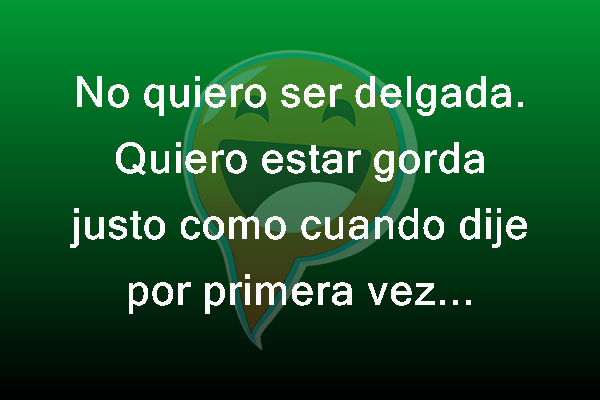 No quiero ser delgada. Quiero estar gorda justo como cuando dije por primera vez...